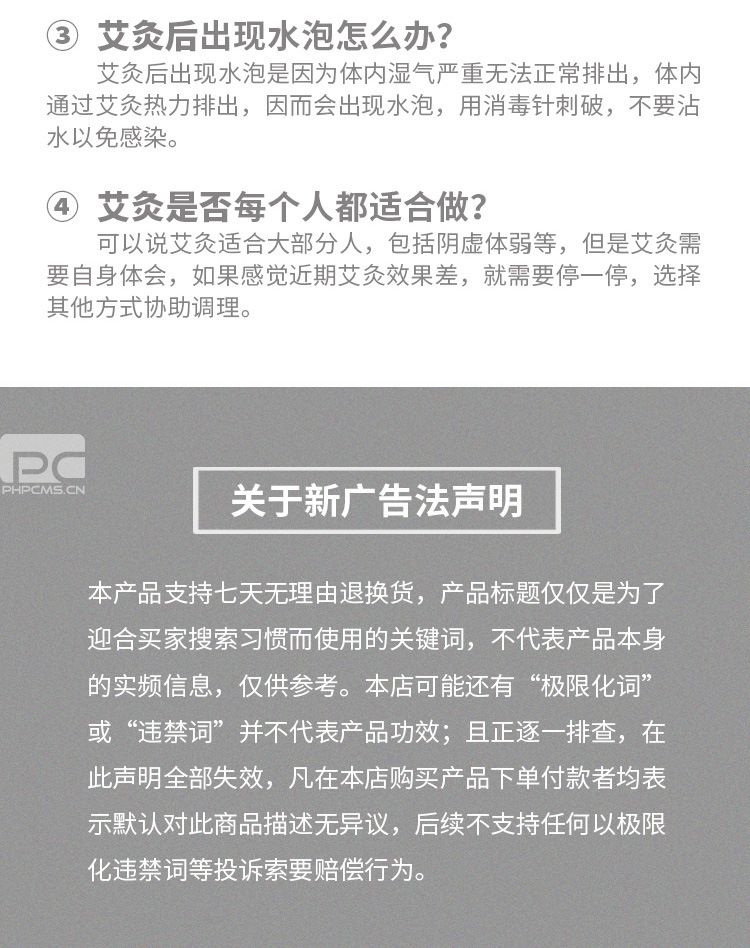 ③ 艾灸后出现水泡怎么办？

艾灸后出现水泡是因为体内湿气严重无法正常排出，体内通过艾灸热力排出，因而会出现水泡，用消毒针刺破，不要沾水以免感染。

④ 艾灸是否每个人都适合做？

可以说艾灸适合大部分人，包括阴虚体弱等，但是艾灸需要自身体会，如果感觉近期艾灸效果差，就需要停一停，选择其他方式协助调理。

PC
PHPCMS.CN

关于新广告法声明

本产品支持七天无理由退换货，产品标题仅仅是为了迎合买家搜索习惯而使用的关键词，不代表产品本身的实频信息，仅供参考。本店可能还有“极限化词”或“违禁词”并不代表产品功效；且正逐一排查，在此声明全部失效，凡在本店购买产品下单付款者均表示默认对此商品描述无异议，后续不支持任何以极限化违禁词等投诉索要赔偿行为。